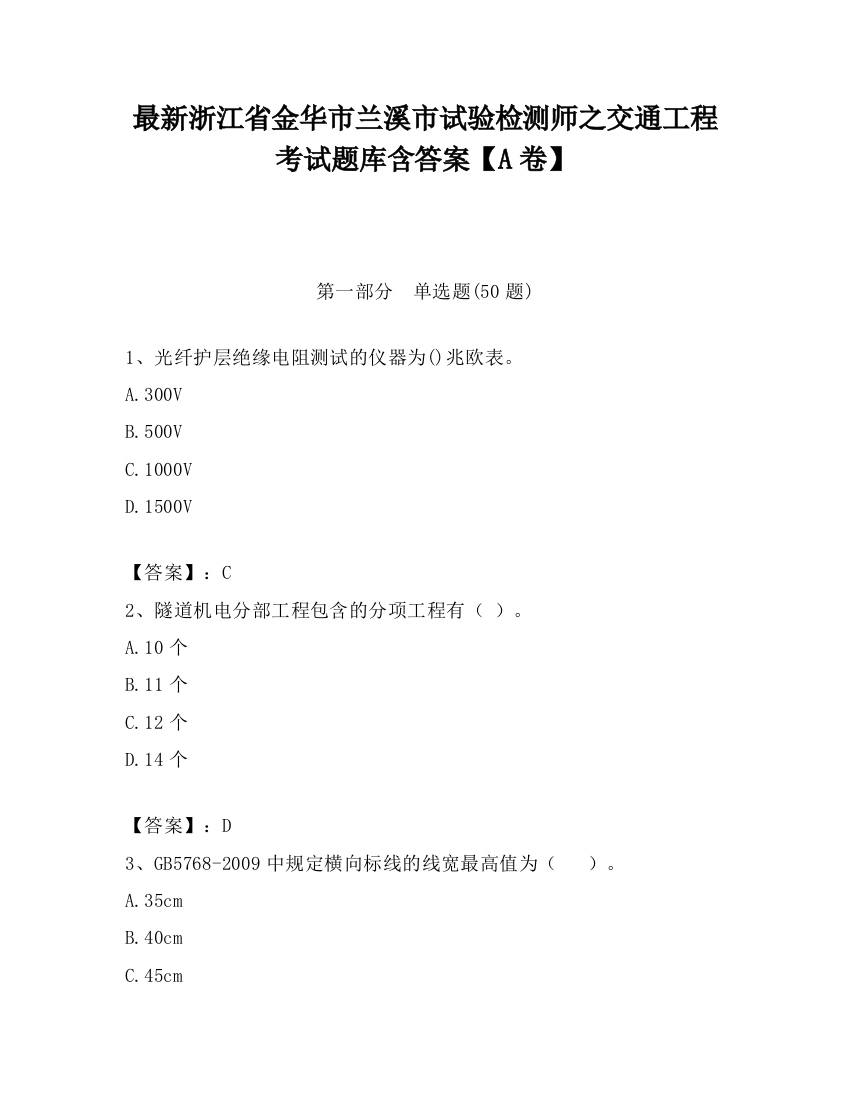 最新浙江省金华市兰溪市试验检测师之交通工程考试题库含答案【A卷】

第一部分　单选题(50题)

1、光纤护层绝缘电阻测试的仪器为()兆欧表。

A.300V

B.500V

C.1000V

D.1500V

【答案】：C

2、隧道机电分部工程包含的分项工程有（ ）。

A.10个

B.11个

C.12个

D.14个

【答案】：D

3、GB5768-2009中规定横向标线的线宽最高值为（　　）。

A.35cm

B.40cm

C.45cm